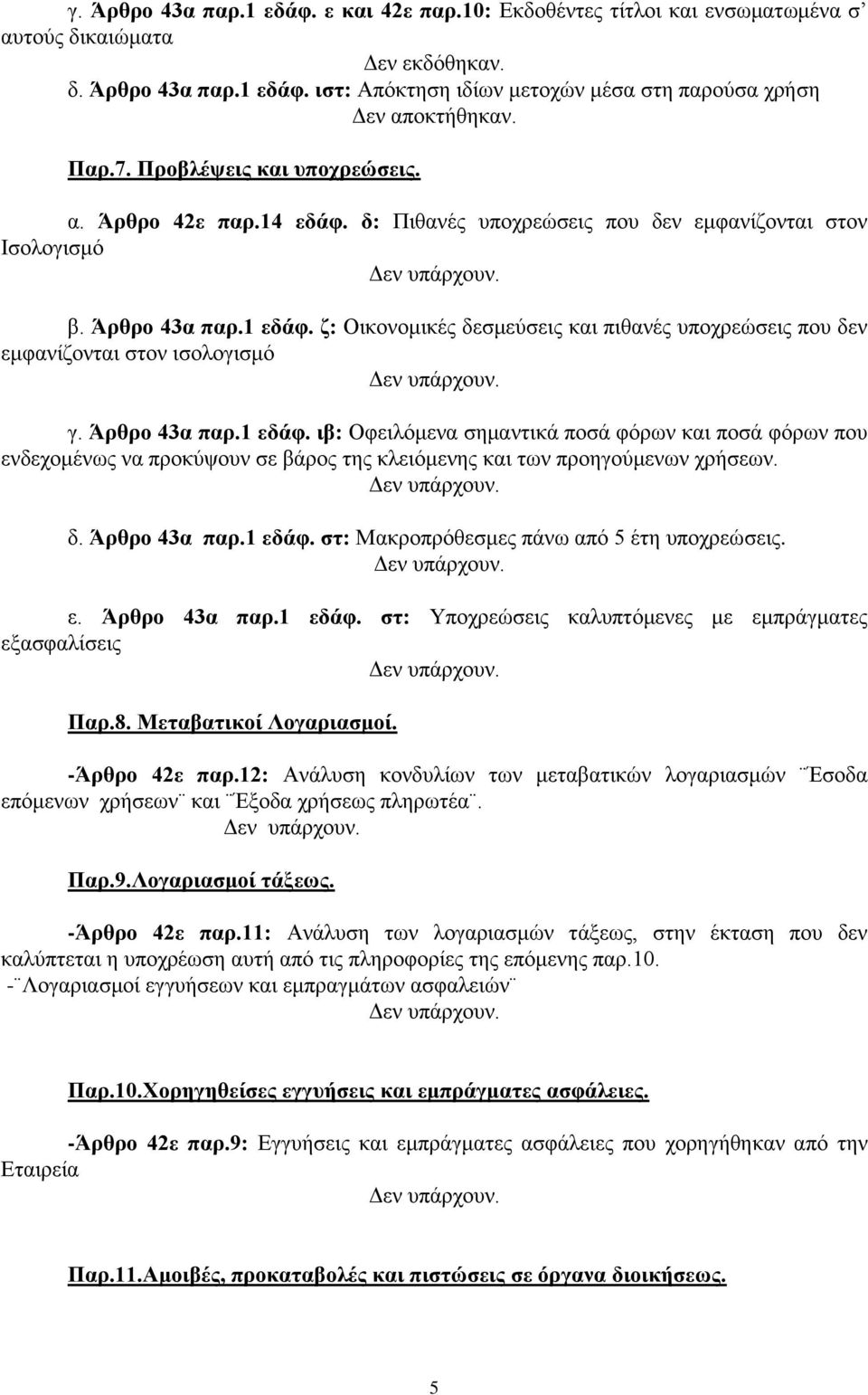 γ. Άρθρο 43α παρ.1 εδάφ. ε και 42ε παρ.10: Εκδοθέντες τίτλοι και ενσωματωμένα σ' αυτούς δικαιώματα

Δεν εκδόθηκαν.

δ. Άρθρο 43α παρ.1 εδάφ. ιστ: Απόκτηση ιδίων μετοχών μέσα στη παρούσα χρήση

Δεν αποκτήθηκαν.

Παρ.7. Προβλέψεις και υποχρεώσεις.

α. Άρθρο 42ε παρ.14 εδάφ. δ: Πιθανές υποχρεώσεις που δεν εμφανίζονται στον Ισολογισμό

Δεν υπάρχουν.

β. Άρθρο 43α παρ.1 εδάφ. ζ: Οικονομικές δεσμεύσεις και πιθανές υποχρεώσεις που δεν εμφανίζονται στον ισολογισμό

Δεν υπάρχουν.

γ. Άρθρο 43α παρ.1 εδάφ. ιβ: Οφειλόμενα σημαντικά ποσά φόρων και ποσά φόρων που ενδεχομένως να προκύψουν σε βάρος της κλειόμενης και των προηγούμενων χρήσεων.

Δεν υπάρχουν.

δ. Άρθρο 43α παρ.1 εδάφ. στ: Μακροπρόθεσμες πάνω από 5 έτη υποχρεώσεις.

Δεν υπάρχουν.

ε. Άρθρο 43α παρ.1 εδάφ. στ: Υποχρεώσεις καλυπτόμενες με εμπράγματες εξασφαλίσεις

Δεν υπάρχουν.

Παρ.8. Μεταβατικοί Λογαριασμοί.

-Άρθρο 42ε παρ.12: Ανάλυση κονδυλίων των μεταβατικών λογαριασμών ¨Έσοδα επόμενων χρήσεων¨ και ¨Έξοδα χρήσεως πληρωτέα¨.

Δεν υπάρχουν.

Παρ.9.Λογαριασμοί τάξεως.

-Άρθρο 42ε παρ.11: Ανάλυση των λογαριασμών τάξεως, στην έκταση που δεν καλύπτεται η υποχρέωση αυτή από τις πληροφορίες της επόμενης παρ.10.

-¨Λογαριασμοί εγγυήσεων και εμπραγμάτων ασφαλειών¨

Δεν υπάρχουν.

Παρ.10.Χορηγηθείσες εγγυήσεις και εμπράγματες ασφάλειες.

-Άρθρο 42ε παρ.9: Εγγυήσεις και εμπράγματες ασφάλειες που χορηγήθηκαν από την Εταιρεία

Δεν υπάρχουν.

Παρ.11.Αμοιβές, προκαταβολές και πιστώσεις σε όργανα διοικήσεως.

5